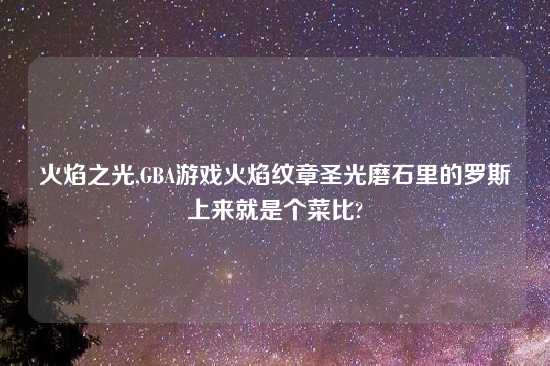 火焰之光,GBA游戏火焰纹章圣光磨石里的罗斯上来就是个菜比?